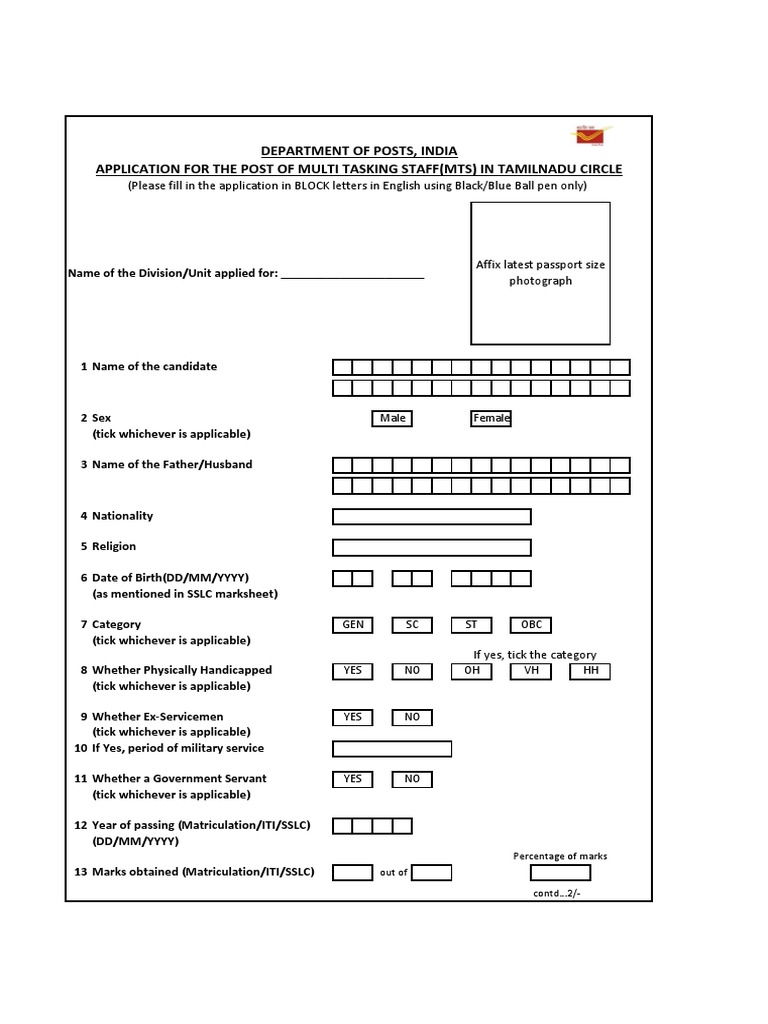 DEPARTMENT OF POSTS, INDIA

APPLICATION FOR THE POST OF MULTI TASKING STAFF(MTS) IN TAMILNADU CIRCLE

(Please fill in the application in BLOCK letters in English using Black/Blue Ball pen only)

Affix latest passport size photograph

Name of the Division/Unit applied for: ______________________

1 Name of the candidate

2 Sex
(tick whichever is applicable)
Male Female

3 Name of the Father/Husband

4 Nationality

5 Religion

6 Date of Birth(DD/MM/YYYY)
(as mentioned in SSLC marksheet)

7 Category
(tick whichever is applicable)
GEN SC ST OBC

If yes, tick the category

8 Whether Physically Handicapped
(tick whichever is applicable)
YES NO OH VH HH

9 Whether Ex-Servicemen
(tick whichever is applicable)
YES NO

10 If Yes, period of military service

11 Whether a Government Servant
(tick whichever is applicable)
YES NO

12 Year of passing (Matriculation/ITI/SSLC)
(DD/MM/YYYY)

Percentage of marks

13 Marks obtained (Matriculation/ITI/SSLC) out of

contd…2/-